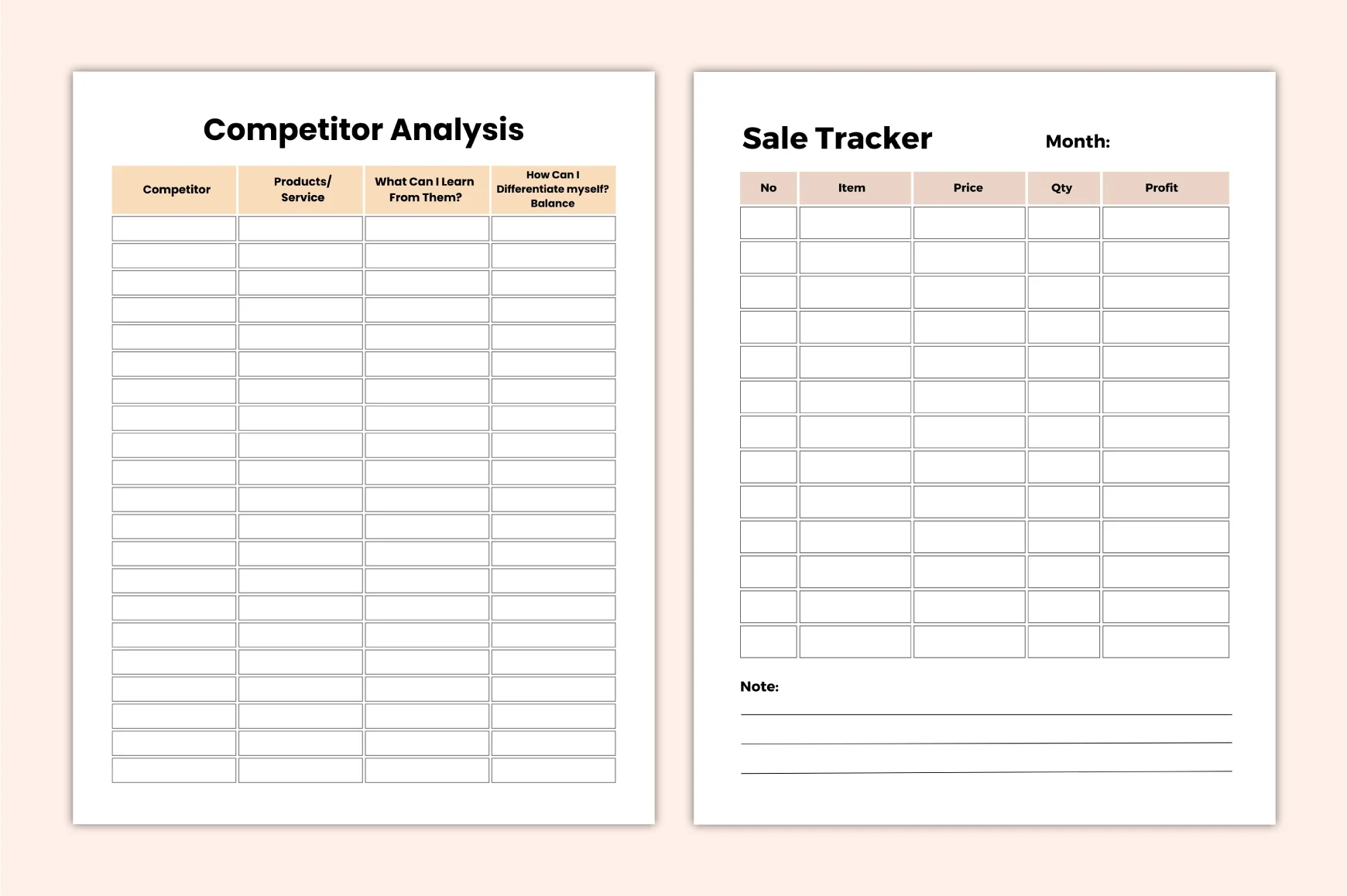 Competitor Analysis

| Competitor | Products/ Service | What Can I Learn From Them? | How Can I Differentiate myself? Balance |
|---|---|---|---|
| | | | |
| | | | |
| | | | |
| | | | |
| | | | |
| | | | |
| | | | |
| | | | |
| | | | |
| | | | |
| | | | |
| | | | |
| | | | |
| | | | |
| | | | |
| | | | |
| | | | |
| | | | |
| | | | |
| | | | |
| | | | |

Sale Tracker

Month:

| No | Item | Price | Qty | Profit |
|---|---|---|---|---|
| | | | | |
| | | | | |
| | | | | |
| | | | | |
| | | | | |
| | | | | |
| | | | | |
| | | | | |
| | | | | |
| | | | | |
| | | | | |
| | | | | |
| | | | | |

Note:
____
____
____